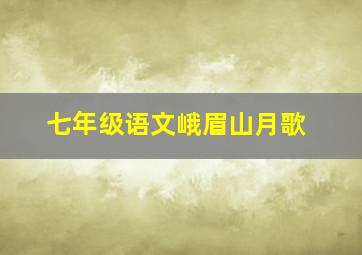 七年级语文峨眉山月歌